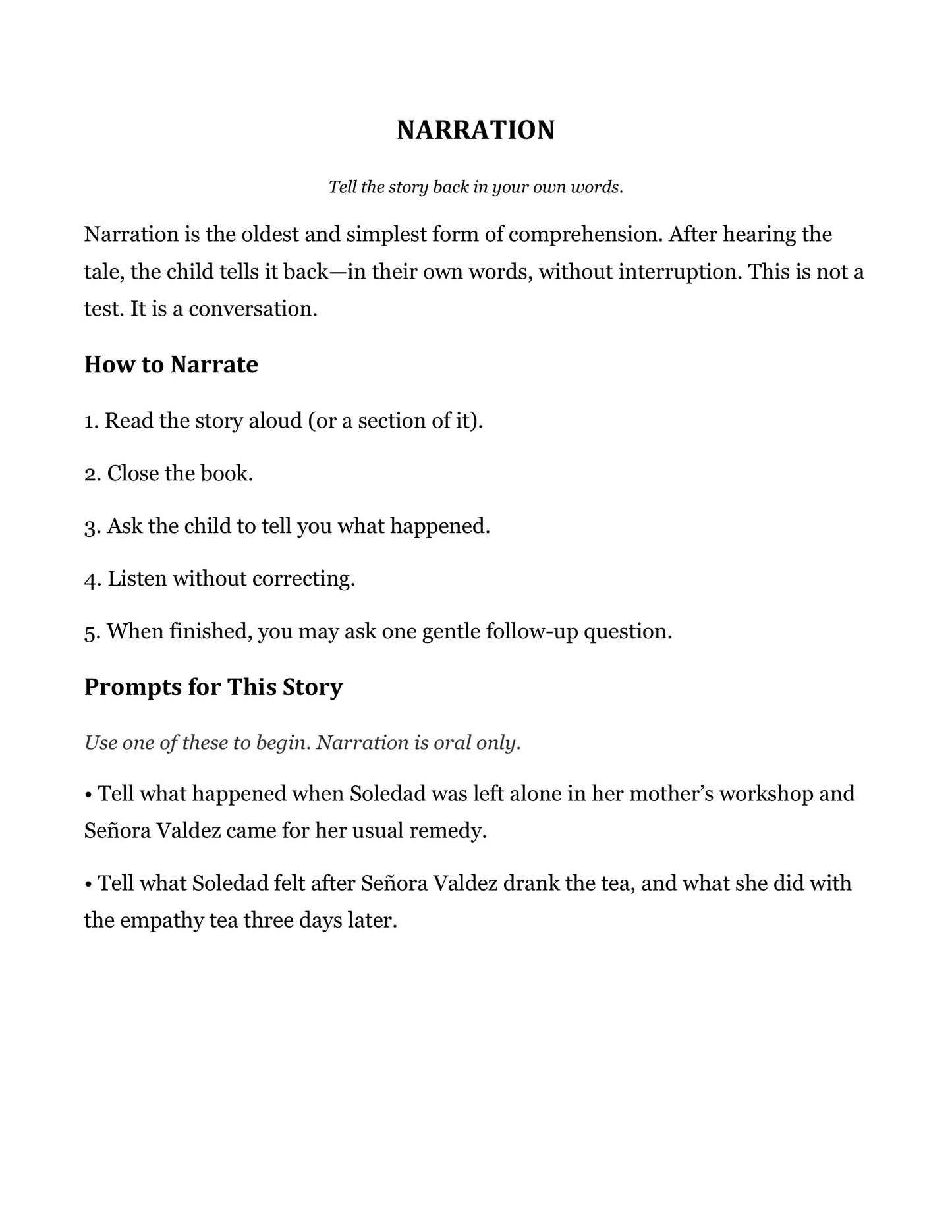 NARRATION

Tell the story back in your own words.

Narration is the oldest and simplest form of comprehension. After hearing the tale, the child tells it back—in their own words, without interruption. This is not a test. It is a conversation.

How to Narrate

1. Read the story aloud (or a section of it).

2. Close the book.

3. Ask the child to tell you what happened.

4. Listen without correcting.

5. When finished, you may ask one gentle follow-up question.

Prompts for This Story

Use one of these to begin. Narration is oral only.

• Tell what happened when Soledad was left alone in her mother's workshop and Señora Valdez came for her usual remedy.

• Tell what Soledad felt after Señora Valdez drank the tea, and what she did with the empathy tea three days later.